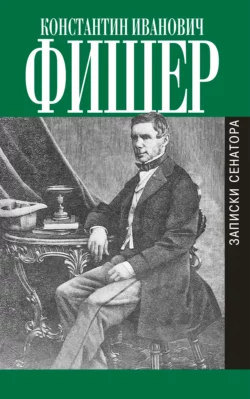 КОНСТАНТИН ИВАНОВИЧ
ФИШЕР

ЗАПИСКИ СЕНАТОРА